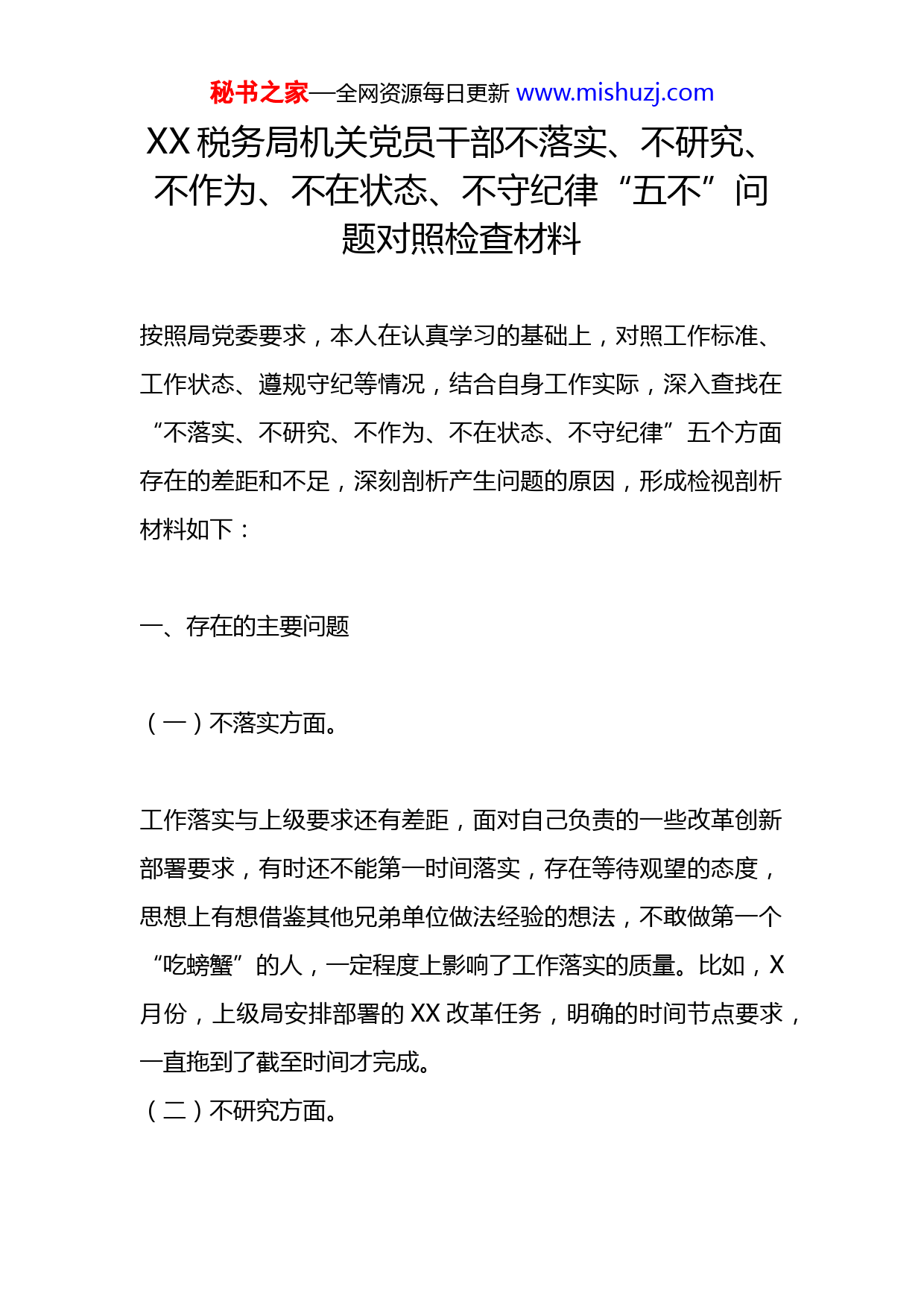 秘书之家—全网资源每日更新 www.mishuzj.com

XX 税务局机关党员干部不落实、不研究、不作为、不在状态、不守纪律“五不”问题对照检查材料

按照局党委要求，本人在认真学习的基础上，对照工作标准、工作状态、遵规守纪等情况，结合自身工作实际，深入查找在“不落实、不研究、不作为、不在状态、不守纪律”五个方面存在的差距和不足，深刻剖析产生问题的原因，形成检视剖析材料如下：

一、存在的主要问题

（一）不落实方面。

工作落实与上级要求还有差距，面对自己负责的一些改革创新部署要求，有时还不能第一时间落实，存在等待观望的态度，思想上有想借鉴其他兄弟单位做法经验的想法，不敢做第一个“吃螃蟹”的人，一定程度上影响了工作落实的质量。比如，X 月份，上级局安排部署的 XX 改革任务，明确的时间节点要求，一直拖到了截至时间才完成。

（二）不研究方面。